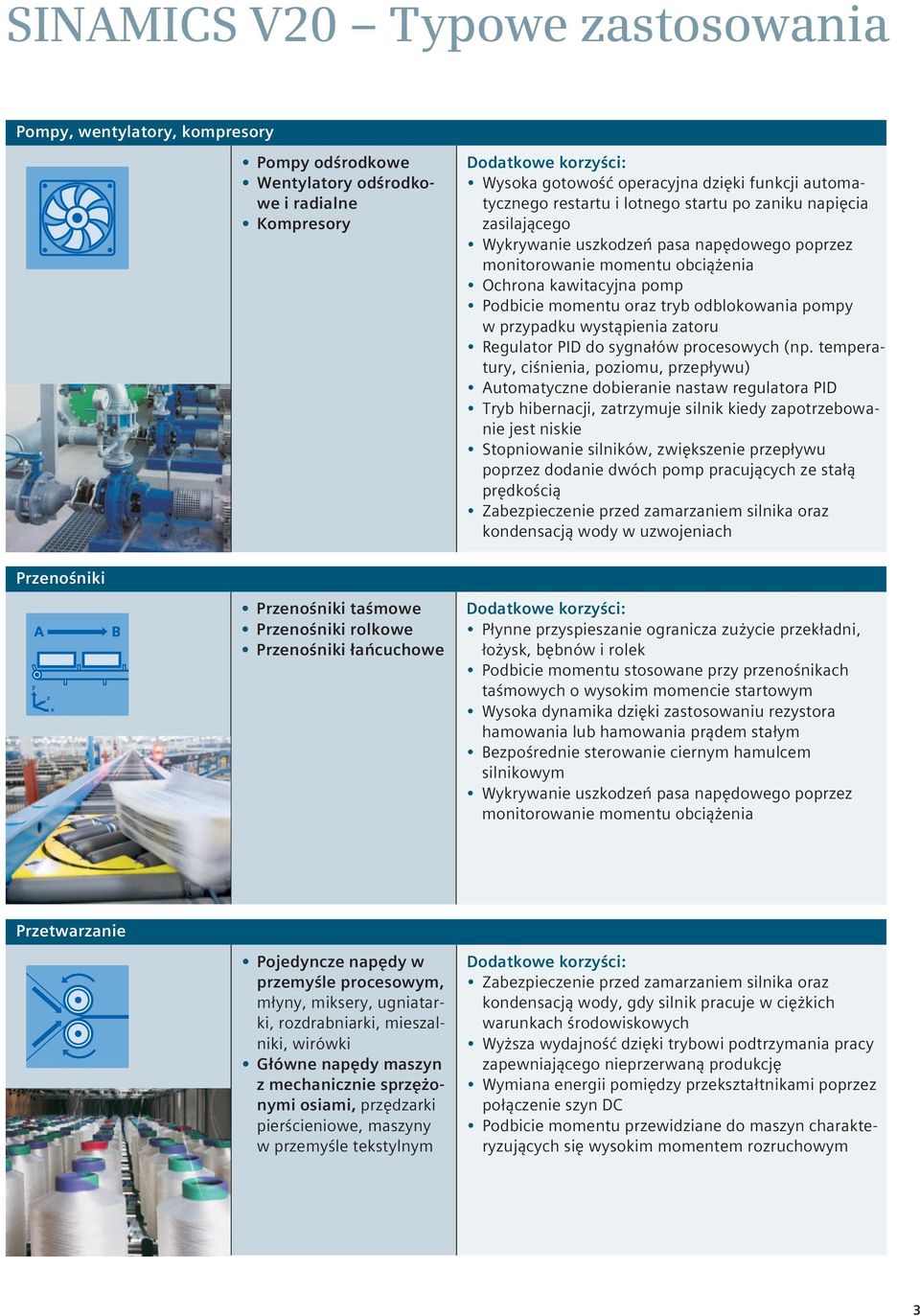 SINAMICS V20 – Typowe zastosowania

Pompy, wentylatory, kompresory

• Pompy odśrodkowe
• Wentylatory odśrodkowe i radialne
• Kompresory

Dodatkowe korzyści:
• Wysoka gotowość operacyjna dzięki funkcji automatycznego restartu i lotnego startu po zaniku napięcia zasilającego
• Wykrywanie uszkodzeń pasa napędowego poprzez monitorowanie momentu obciążenia
• Ochrona kawitacyjna pomp
• Podbicie momentu oraz tryb odblokowania pompy w przypadku wystąpienia zatoru
• Regulator PID do sygnałów procesowych (np. temperatury, ciśnienia, poziomu, przepływu)
• Automatyczne dobieranie nastaw regulatora PID
• Tryb hibernacji, zatrzymuje silnik kiedy zapotrzebowanie jest niskie
• Stopniowanie silników, zwiększenie przepływu poprzez dodanie dwóch pomp pracujących ze stałą prędkością
• Zabezpieczenie przed zamarzaniem silnika oraz kondensacją wody w uzwojeniach

Przenośniki

A B

• Przenośniki taśmowe
• Przenośniki rolkowe
• Przenośniki łańcuchowe

Dodatkowe korzyści:
• Płynne przyspieszanie ogranicza zużycie przekładni, łożysk, bębnów i rolek
• Podbicie momentu stosowane przy przenośnikach taśmowych o wysokim momencie startowym
• Wysoka dynamika dzięki zastosowaniu rezystora hamowania lub hamowania prądem stałym
• Bezpośrednie sterowanie ciernym hamulcem silnikowym
• Wykrywanie uszkodzeń pasa napędowego poprzez monitorowanie momentu obciążenia

Przetwarzanie

• Pojedyncze napędy w przemyśle procesowym, młyny, miksery, ugniatarki, rozdrabniarki, mieszalniki, wirówki
• Główne napędy maszyn z mechanicznie sprzężonymi osiami, przędzarki pierścieniowe, maszyny w przemyśle tekstylnym

Dodatkowe korzyści:
• Zabezpieczenie przed zamarzaniem silnika oraz kondensacją wody, gdy silnik pracuje w ciężkich warunkach środowiskowych
• Wyższa wydajność dzięki trybowi podtrzymania pracy zapewniającego nieprzerwaną produkcję
• Wymiana energii pomiędzy przekształtnikami poprzez połączenie szyn DC
• Podbicie momentu przewidziane do maszyn charakteryzujących się wysokim momentem rozruchowym

3